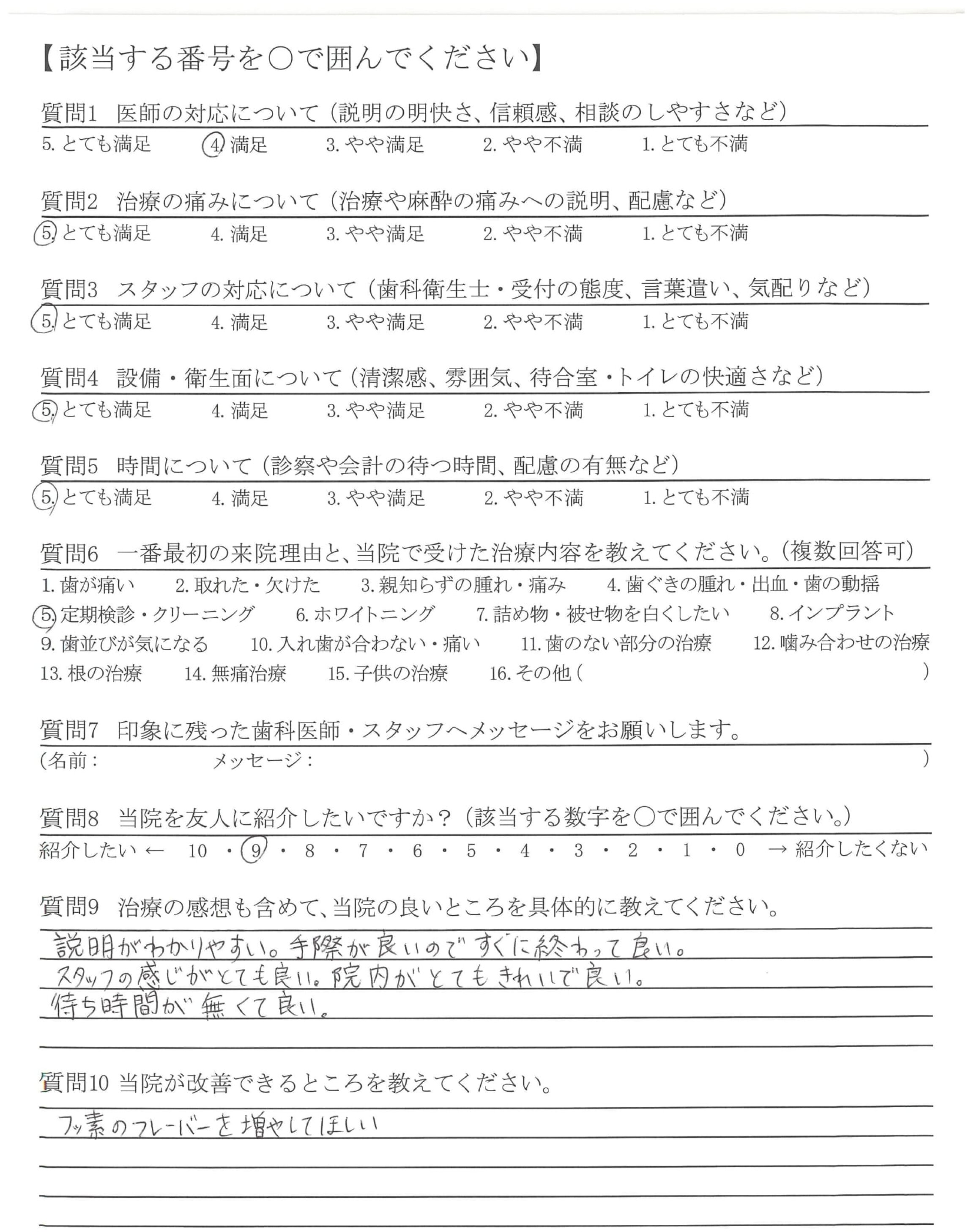 【該当する番号を○で囲んでください】

質問1　医師の対応について（説明の明快さ、信頼感、相談のしやすさなど）
5. とても満足　4. 満足　3. やや満足　2. やや不満　1. とても不満

質問2　治療の痛みについて（治療や麻酔の痛みへの説明、配慮など）
5. とても満足　4. 満足　3. やや満足　2. やや不満　1. とても不満

質問3　スタッフの対応について（歯科衛生士・受付の態度、言葉遣い、気配りなど）
5. とても満足　4. 満足　3. やや満足　2. やや不満　1. とても不満

質問4　設備・衛生面について（清潔感、雰囲気、待合室・トイレの快適さなど）
5. とても満足　4. 満足　3. やや満足　2. やや不満　1. とても不満

質問5　時間について（診察や会計の待つ時間、配慮の有無など）
5. とても満足　4. 満足　3. やや満足　2. やや不満　1. とても不満

質問6　一番最初の来院理由と、当院で受けた治療内容を教えてください。（複数回答可）
1. 歯が痛い　2. 取れた・欠けた　3. 親知らずの腫れ・痛み　4. 歯ぐきの腫れ・出血・歯の動揺
5. 定期検診・クリーニング　6. ホワイトニング　7. 詰め物・被せ物を白くしたい　8. インプラント
9. 歯並びが気になる　10. 入れ歯が合わない・痛い　11. 歯のない部分の治療　12. 噛み合わせの治療
13. 根の治療　14. 無痛治療　15. 子供の治療　16. その他（　）

質問7　印象に残った歯科医師・スタッフへメッセージをお願いします。
（名前：　メッセージ：　）

質問8　当院を友人に紹介したいですか？（該当する数字を○で囲んでください。）
紹介したい ← 10 ・ 9 ・ 8 ・ 7 ・ 6 ・ 5 ・ 4 ・ 3 ・ 2 ・ 1 ・ 0 → 紹介したくない

質問9　治療の感想も含めて、当院の良いところを具体的に教えてください。
説明がわかりやすい。手際が良いのですぐに終わって良い。
スタッフの感じがとても良い。院内がとてもきれいで良い。
待ち時間が無くて良い。

質問10 当院が改善できるところを教えてください。
フッ素のフレーバーを増やしてほしい